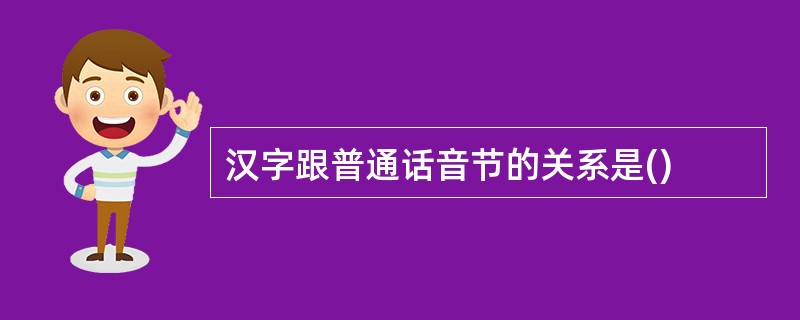 汉字跟普通话音节的关系是()